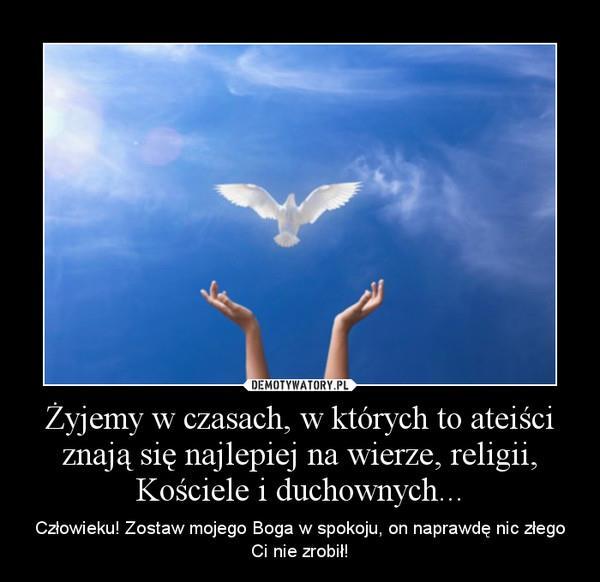 DEMOTYWATORY.PL

Żyjemy w czasach, w których to ateiści znają się najlepiej na wierze, religii, Kościele i duchownych...

Człowieku! Zostaw mojego Boga w spokoju, on naprawdę nic złego Ci nie zrobił!